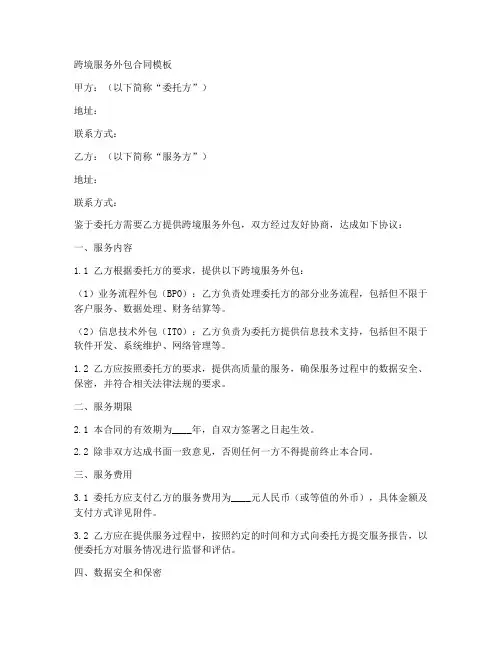 跨境服务外包合同模板

甲方：（以下简称“委托方”）

地址：

联系方式：

乙方：（以下简称“服务方”）

地址：

联系方式：

鉴于委托方需要乙方提供跨境服务外包，双方经过友好协商，达成如下协议：

一、服务内容

1.1 乙方根据委托方的要求，提供以下跨境服务外包：

（1）业务流程外包（BPO）：乙方负责处理委托方的部分业务流程，包括但不限于客户服务、数据处理、财务结算等。

（2）信息技术外包（ITO）：乙方负责为委托方提供信息技术支持，包括但不限于软件开发、系统维护、网络管理等。

1.2 乙方应按照委托方的要求，提供高质量的服务，确保服务过程中的数据安全、保密，并符合相关法律法规的要求。

二、服务期限

2.1 本合同的有效期为____年，自双方签署之日起生效。

2.2 除非双方达成书面一致意见，否则任何一方不得提前终止本合同。

三、服务费用

3.1 委托方应支付乙方的服务费用为____元人民币（或等值的外币），具体金额及支付方式详见附件。

3.2 乙方应在提供服务过程中，按照约定的时间和方式向委托方提交服务报告，以便委托方对服务情况进行监督和评估。

四、数据安全和保密